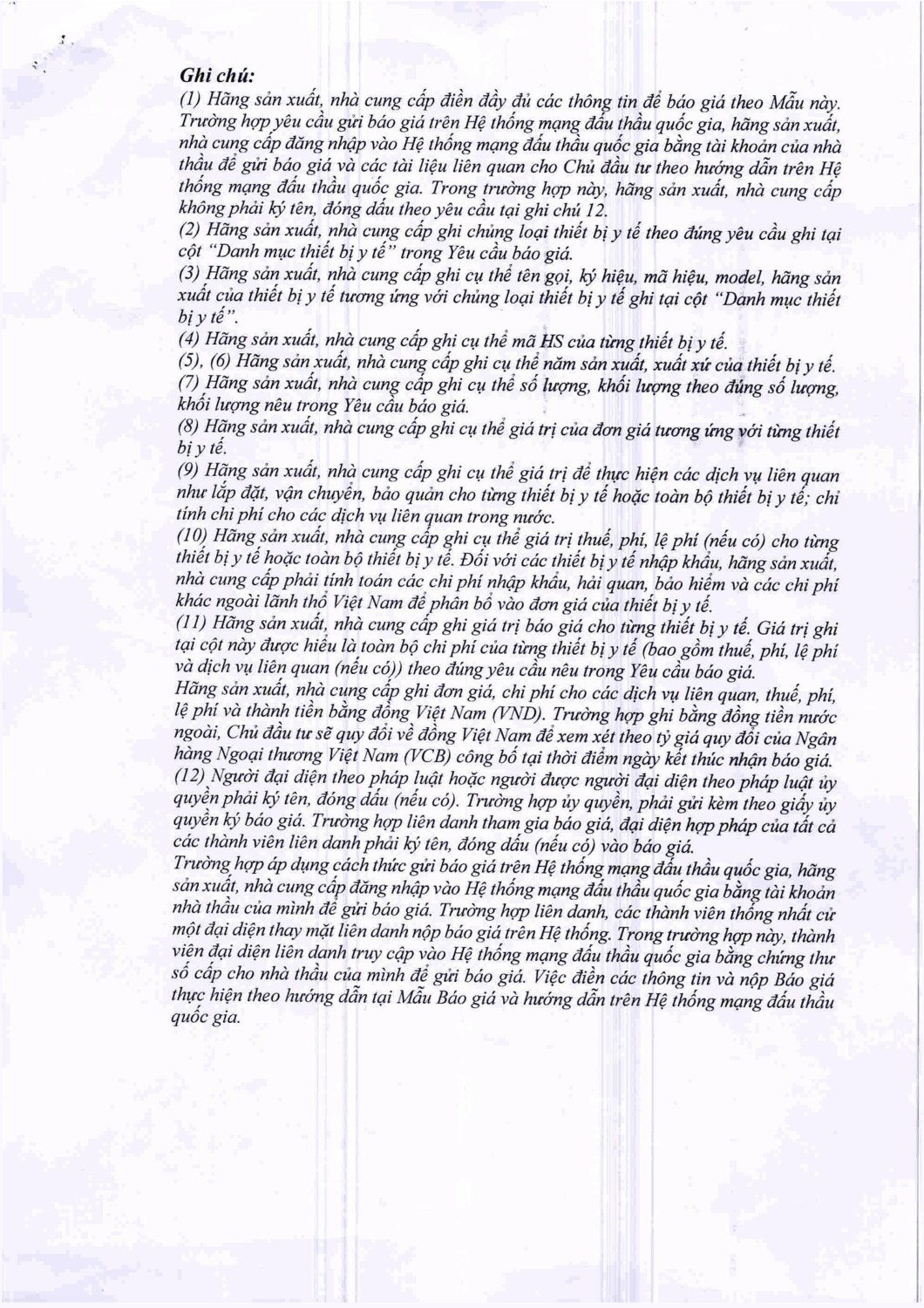 Ghi chú:
(1) Hãng sản xuất, nhà cung cấp điền đầy đủ các thông tin để báo giá theo Mẫu này. Trường hợp yêu cầu gửi báo giá trên Hệ thống mạng đấu thầu quốc gia, hãng sản xuất, nhà cung cấp đăng nhập vào Hệ thống mạng đấu thầu quốc gia bằng tài khoản của nhà thầu để gửi báo giá và các tài liệu liên quan cho Chủ đầu tư theo hướng dẫn trên Hệ thống mạng đấu thầu quốc gia. Trong trường hợp này, hãng sản xuất, nhà cung cấp không phải ký tên, đóng dấu theo yêu cầu tại ghi chú 12.
(2) Hãng sản xuất, nhà cung cấp ghi chủng loại thiết bị y tế theo đúng yêu cầu ghi tại cột "Danh mục thiết bị y tế" trong Yêu cầu báo giá.
(3) Hãng sản xuất, nhà cung cấp ghi cụ thể tên gọi, ký hiệu, mã hiệu, model, hãng sản xuất của thiết bị y tế tương ứng với chủng loại thiết bị y tế ghi tại cột "Danh mục thiết bị y tế".
(4) Hãng sản xuất, nhà cung cấp ghi cụ thể mã HS của từng thiết bị y tế.
(5), (6) Hãng sản xuất, nhà cung cấp ghi cụ thể năm sản xuất, xuất xứ của thiết bị y tế.
(7) Hãng sản xuất, nhà cung cấp ghi cụ thể số lượng, khối lượng theo đúng số lượng, khối lượng nêu trong Yêu cầu báo giá.
(8) Hãng sản xuất, nhà cung cấp ghi cụ thể giá trị của đơn giá tương ứng với từng thiết bị y tế.
(9) Hãng sản xuất, nhà cung cấp ghi cụ thể giá trị để thực hiện các dịch vụ liên quan như lắp đặt, vận chuyển, bảo quản cho từng thiết bị y tế hoặc toàn bộ thiết bị y tế; chỉ tính chi phí cho các dịch vụ liên quan trong nước.
(10) Hãng sản xuất, nhà cung cấp ghi cụ thể giá trị thuế, phí, lệ phí (nếu có) cho từng thiết bị y tế hoặc toàn bộ thiết bị y tế. Đối với các thiết bị y tế nhập khẩu, hãng sản xuất, nhà cung cấp phải tính toán các chi phí nhập khẩu, hải quan, bảo hiểm và các chi phí khác ngoài lãnh thổ Việt Nam để phân bổ vào đơn giá của thiết bị y tế.
(11) Hãng sản xuất, nhà cung cấp ghi giá trị báo giá cho từng thiết bị y tế. Giá trị ghi tại cột này được hiểu là toàn bộ chi phí của từng thiết bị y tế (bao gồm thuế, phí, lệ phí và dịch vụ liên quan (nếu có)) theo đúng yêu cầu nêu trong Yêu cầu báo giá.
Hãng sản xuất, nhà cung cấp ghi đơn giá, chi phí cho các dịch vụ liên quan, thuế, phí, lệ phí và thành tiền bằng đồng Việt Nam (VND). Trường hợp ghi bằng đồng tiền nước ngoài, Chủ đầu tư sẽ quy đổi về đồng Việt Nam để xem xét theo tỷ giá quy đổi của Ngân hàng Ngoại thương Việt Nam (VCB) công bố tại thời điểm ngày kết thúc nhận báo giá.
(12) Người đại diện theo pháp luật hoặc người được người đại diện theo pháp luật ủy quyền phải ký tên, đóng dấu (nếu có). Trường hợp ủy quyền, phải gửi kèm theo giấy ủy quyền ký báo giá. Trường hợp liên danh tham gia báo giá, đại diện hợp pháp của tất cả các thành viên liên danh phải ký tên, đóng dấu (nếu có) vào báo giá.
Trường hợp áp dụng cách thức gửi báo giá trên Hệ thống mạng đấu thầu quốc gia, hãng sản xuất, nhà cung cấp đăng nhập vào Hệ thống mạng đấu thầu quốc gia bằng tài khoản nhà thầu của mình để gửi báo giá. Trường hợp liên danh, các thành viên thống nhất cử một đại diện thay mặt liên danh nộp báo giá trên Hệ thống. Trong trường hợp này, thành viên đại diện liên danh truy cập vào Hệ thống mạng đấu thầu quốc gia bằng chứng thư số cấp cho nhà thầu của mình để gửi báo giá. Việc điền các thông tin và nộp Báo giá thực hiện theo hướng dẫn tại Mẫu Báo giá và hướng dẫn trên Hệ thống mạng đấu thầu quốc gia.